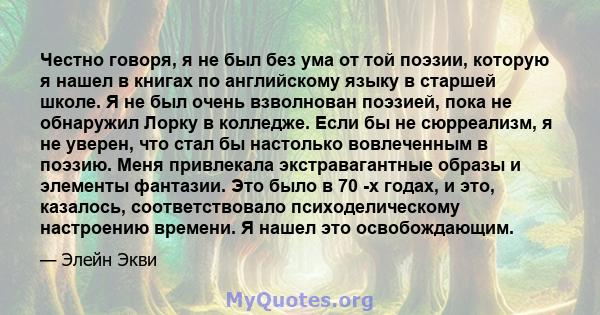 Честно говоря, я не был без ума от той поэзии, которую я нашел в книгах по английскому языку в старшей школе. Я не был очень взволнован поэзией, пока не обнаружил Лорку в колледже. Если бы не сюрреализм, я не уверен, что стал бы настолько вовлеченным в поэзию. Меня привлекала экстравагантные образы и элементы фантазии. Это было в 70 -х годах, и это, казалось, соответствовало психоделическому настроению времени. Я нашел это освобождающим.

— Элейн Экви

MyQuotes.org